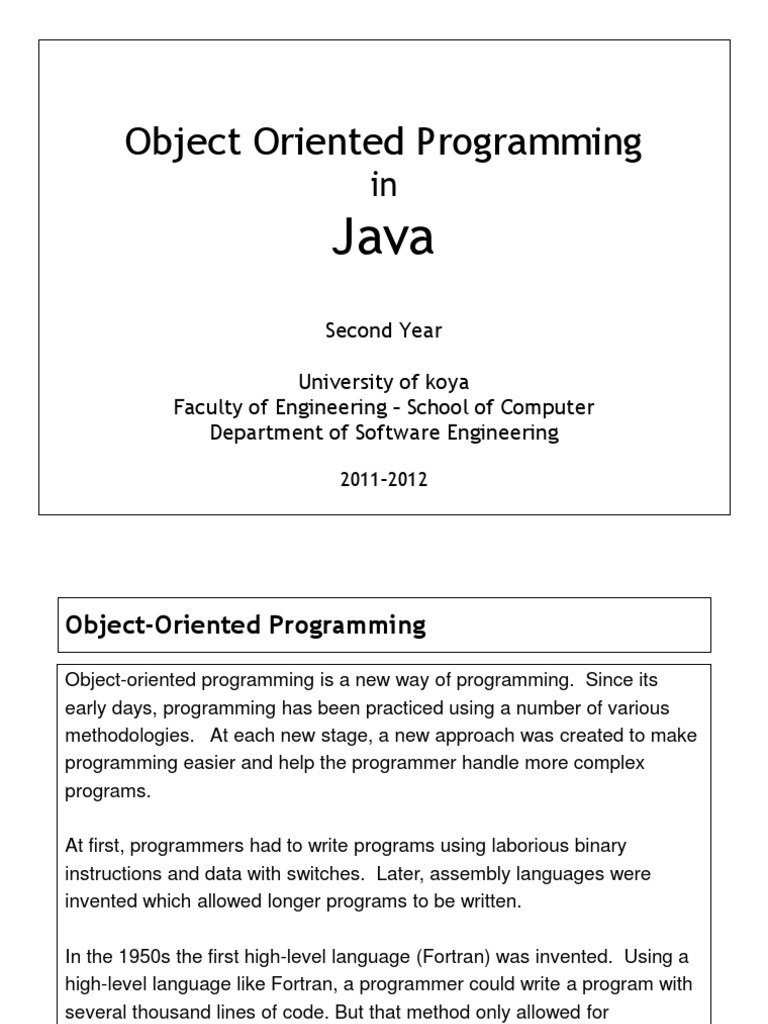 Object Oriented Programming
in
Java

Second Year

University of koya
Faculty of Engineering – School of Computer
Department of Software Engineering

2011-2012

Object-Oriented Programming

Object-oriented programming is a new way of programming. Since its early days, programming has been practiced using a number of various methodologies. At each new stage, a new approach was created to make programming easier and help the programmer handle more complex programs.

At first, programmers had to write programs using laborious binary instructions and data with switches. Later, assembly languages were invented which allowed longer programs to be written.

In the 1950s the first high-level language (Fortran) was invented. Using a high-level language like Fortran, a programmer could write a program with several thousand lines of code. But that method only allowed for